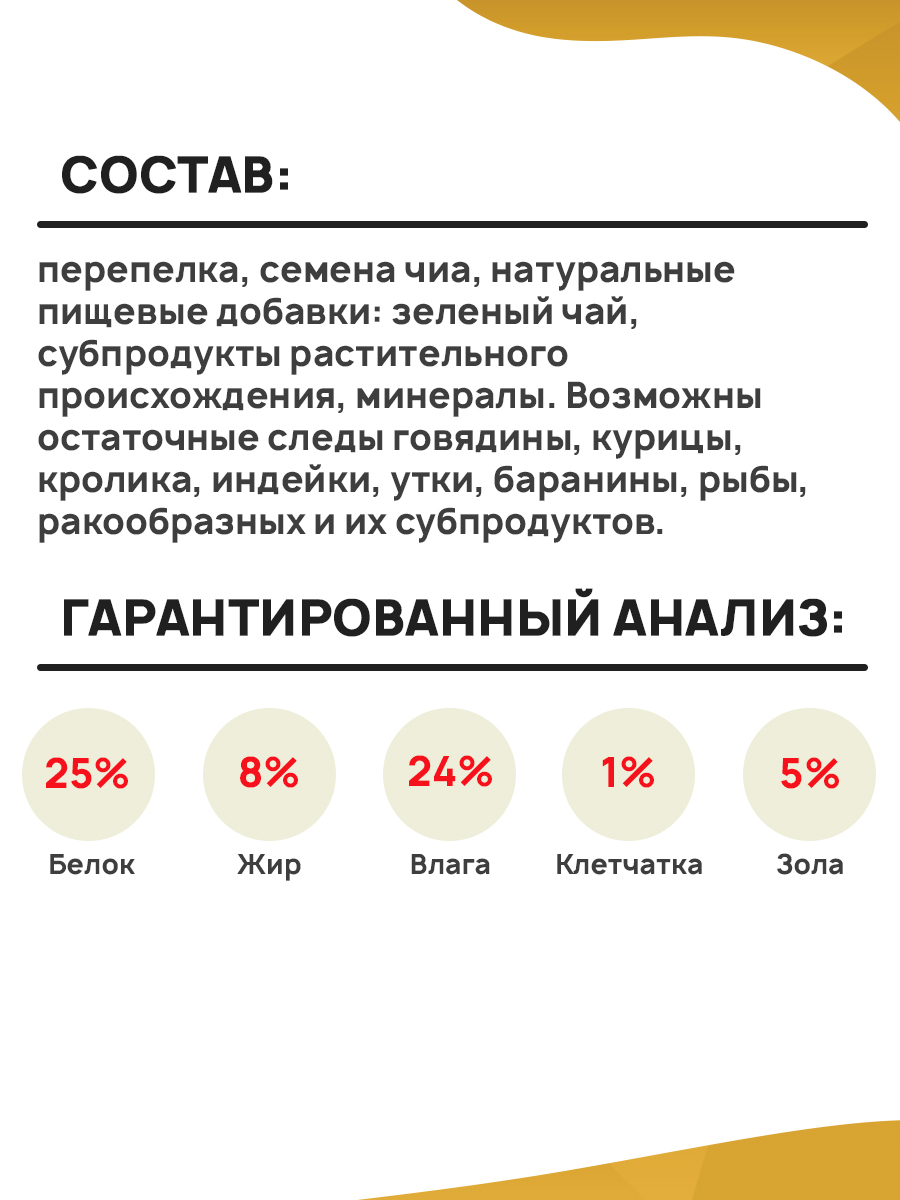 СОСТАВ:

перепелка, семена чиа, натуральные пищевые добавки: зеленый чай, субпродукты растительного происхождения, минералы. Возможны остаточные следы говядины, курицы, кролика, индейки, утки, баранины, рыбы, ракообразных и их субпродуктов.

ГАРАНТИРОВАННЫЙ АНАЛИЗ:

25%
Белок

8%
Жир

24%
Влага

1%
Клетчатка

5%
Зола